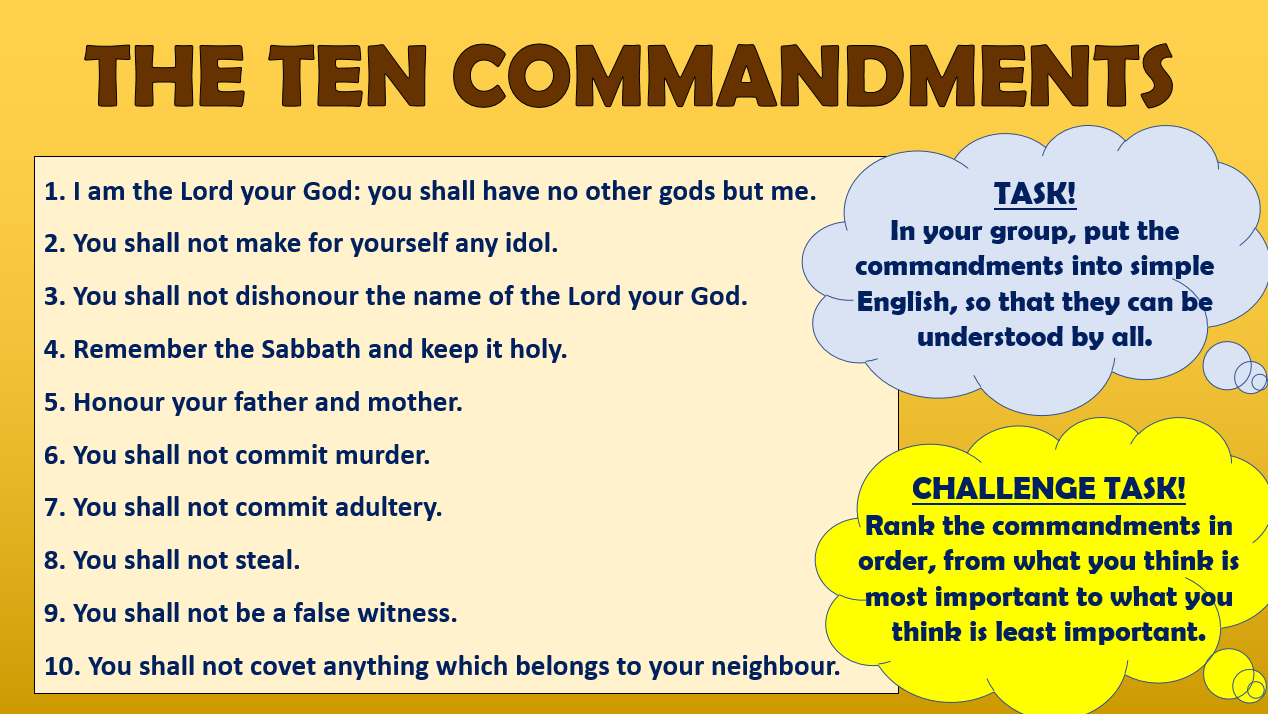 THE TEN COMMANDMENTS

1. I am the Lord your God: you shall have no other gods but me.

2. You shall not make for yourself any idol.

3. You shall not dishonour the name of the Lord your God.

4. Remember the Sabbath and keep it holy.

5. Honour your father and mother.

6. You shall not commit murder.

7. You shall not commit adultery.

8. You shall not steal.

9. You shall not be a false witness.

10. You shall not covet anything which belongs to your neighbour.

TASK!
In your group, put the commandments into simple English, so that they can be understood by all.

CHALLENGE TASK!
Rank the commandments in order, from what you think is most important to what you think is least important.